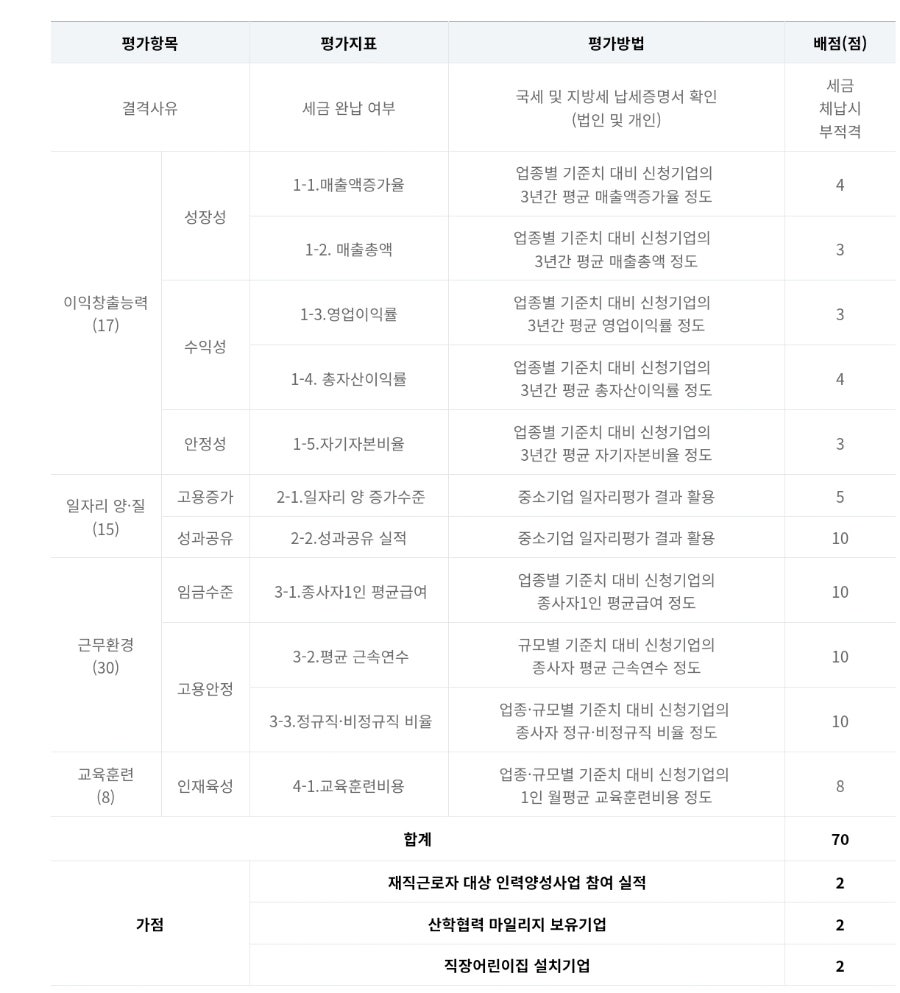 | 평가항목 | | 평가지표 | 평가방법 | 배점(점) |
|---|---|---|---|---|
| 결격사유 | | 세금 완납 여부 | 국세 및 지방세 납세증명서 확인 (법인 및 개인) | 세금 체납시 부적격 |
| 이익창출능력 (17) | 성장성 | 1-1.매출액증가율 | 업종별 기준치 대비 신청기업의 3년간 평균 매출액증가율 정도 | 4 |
| | | 1-2. 매출총액 | 업종별 기준치 대비 신청기업의 3년간 평균 매출총액 정도 | 3 |
| | 수익성 | 1-3.영업이익률 | 업종별 기준치 대비 신청기업의 3년간 평균 영업이익률 정도 | 3 |
| | | 1-4. 총자산이익률 | 업종별 기준치 대비 신청기업의 3년간 평균 총자산이익률 정도 | 4 |
| | 안정성 | 1-5.자기자본비율 | 업종별 기준치 대비 신청기업의 3년간 평균 자기자본비율 정도 | 3 |
| 일자리 양·질 (15) | 고용증가 | 2-1.일자리 양 증가수준 | 중소기업 일자리평가 결과 활용 | 5 |
| | 성과공유 | 2-2.성과공유 실적 | 중소기업 일자리평가 결과 활용 | 10 |
| 근무환경 (30) | 임금수준 | 3-1.종사자1인 평균급여 | 업종별 기준치 대비 신청기업의 종사자1인 평균급여 정도 | 10 |
| | 고용안정 | 3-2.평균 근속연수 | 규모별 기준치 대비 신청기업의 종사자 평균 근속연수 정도 | 10 |
| | | 3-3.정규직·비정규직 비율 | 업종·규모별 기준치 대비 신청기업의 종사자 정규·비정규직 비율 정도 | 10 |
| 교육훈련 (8) | 인재육성 | 4-1.교육훈련비용 | 업종·규모별 기준치 대비 신청기업의 1인 월평균 교육훈련비용 정도 | 8 |
| 합계 | | | | 70 |
| 가점 | | 재직근로자 대상 인력양성사업 참여 실적 | | 2 |
| | | 산학협력 마일리지 보유기업 | | 2 |
| | | 직장어린이집 설치기업 | | 2 |